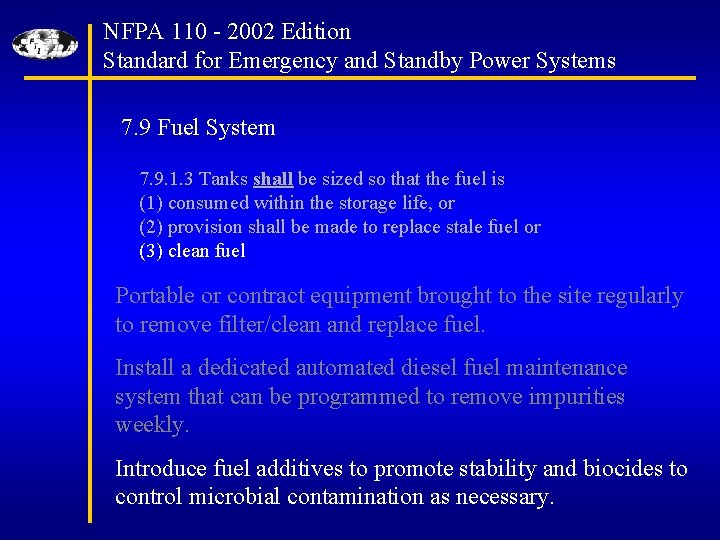 NFPA 110 - 2002 Edition
Standard for Emergency and Standby Power Systems

7.9 Fuel System

7.9.1.3 Tanks shall be sized so that the fuel is
(1) consumed within the storage life, or
(2) provision shall be made to replace stale fuel or
(3) clean fuel

Portable or contract equipment brought to the site regularly to remove filter/clean and replace fuel.

Install a dedicated automated diesel fuel maintenance system that can be programmed to remove impurities weekly.

Introduce fuel additives to promote stability and biocides to control microbial contamination as necessary.